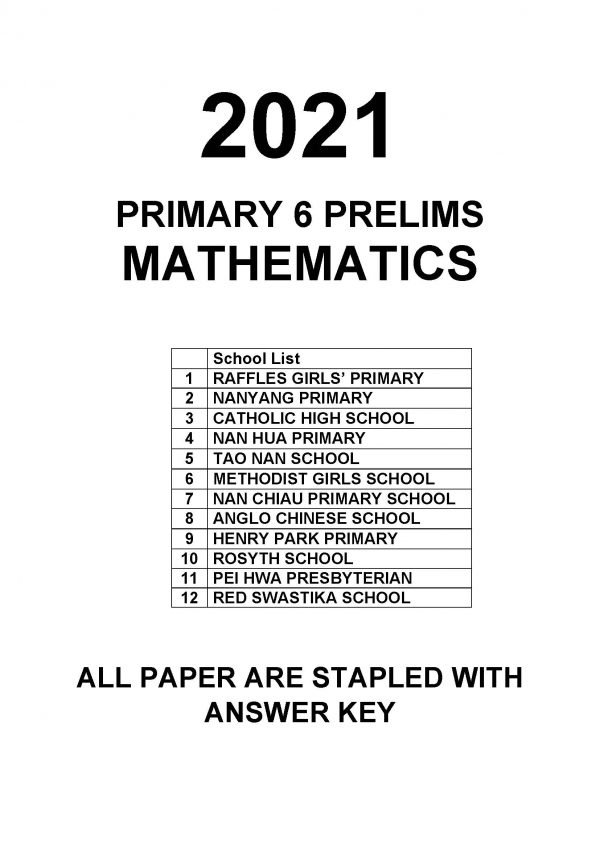 2021

PRIMARY 6 PRELIMS
MATHEMATICS

| | School List |
|---|---|
| 1 | RAFFLES GIRLS' PRIMARY |
| 2 | NANYANG PRIMARY |
| 3 | CATHOLIC HIGH SCHOOL |
| 4 | NAN HUA PRIMARY |
| 5 | TAO NAN SCHOOL |
| 6 | METHODIST GIRLS SCHOOL |
| 7 | NAN CHIAU PRIMARY SCHOOL |
| 8 | ANGLO CHINESE SCHOOL |
| 9 | HENRY PARK PRIMARY |
| 10 | ROSYTH SCHOOL |
| 11 | PEI HWA PRESBYTERIAN |
| 12 | RED SWASTIKA SCHOOL |

ALL PAPER ARE STAPLED WITH ANSWER KEY